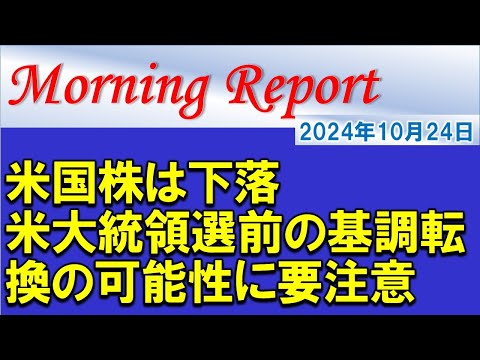 Morning Report

2024年10月24日

米国株は下落
米大統領選前の基調転換の可能性に要注意